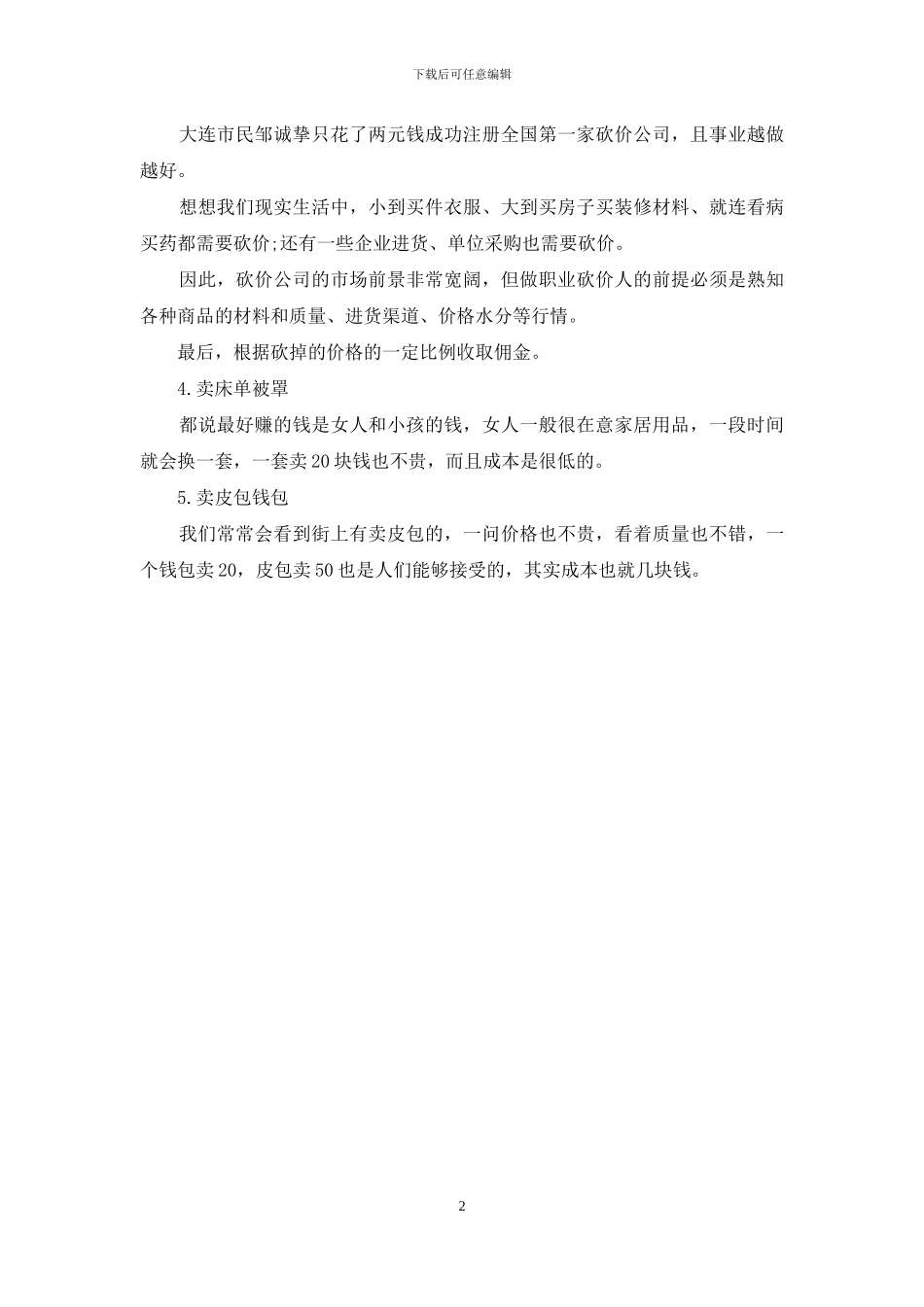 下载后可任意编辑

大连市民邹诚挚只花了两元钱成功注册全国第一家砍价公司，且事业越做越好。

想想我们现实生活中，小到买件衣服、大到买房子买装修材料、就连看病买药都需要砍价;还有一些企业进货、单位采购也需要砍价。

因此，砍价公司的市场前景非常宽阔，但做职业砍价人的前提必须是熟知各种商品的材料和质量、进货渠道、价格水分等行情。

最后，根据砍掉的价格的一定比例收取佣金。

4.卖床单被罩

都说最好赚的钱是女人和小孩的钱，女人一般很在意家居用品，一段时间就会换一套，一套卖20块钱也不贵，而且成本是很低的。

5.卖皮包钱包

我们常常会看到街上有卖皮包的，一问价格也不贵，看着质量也不错，一个钱包卖20，皮包卖50也是人们能够接受的，其实成本也就几块钱。

2